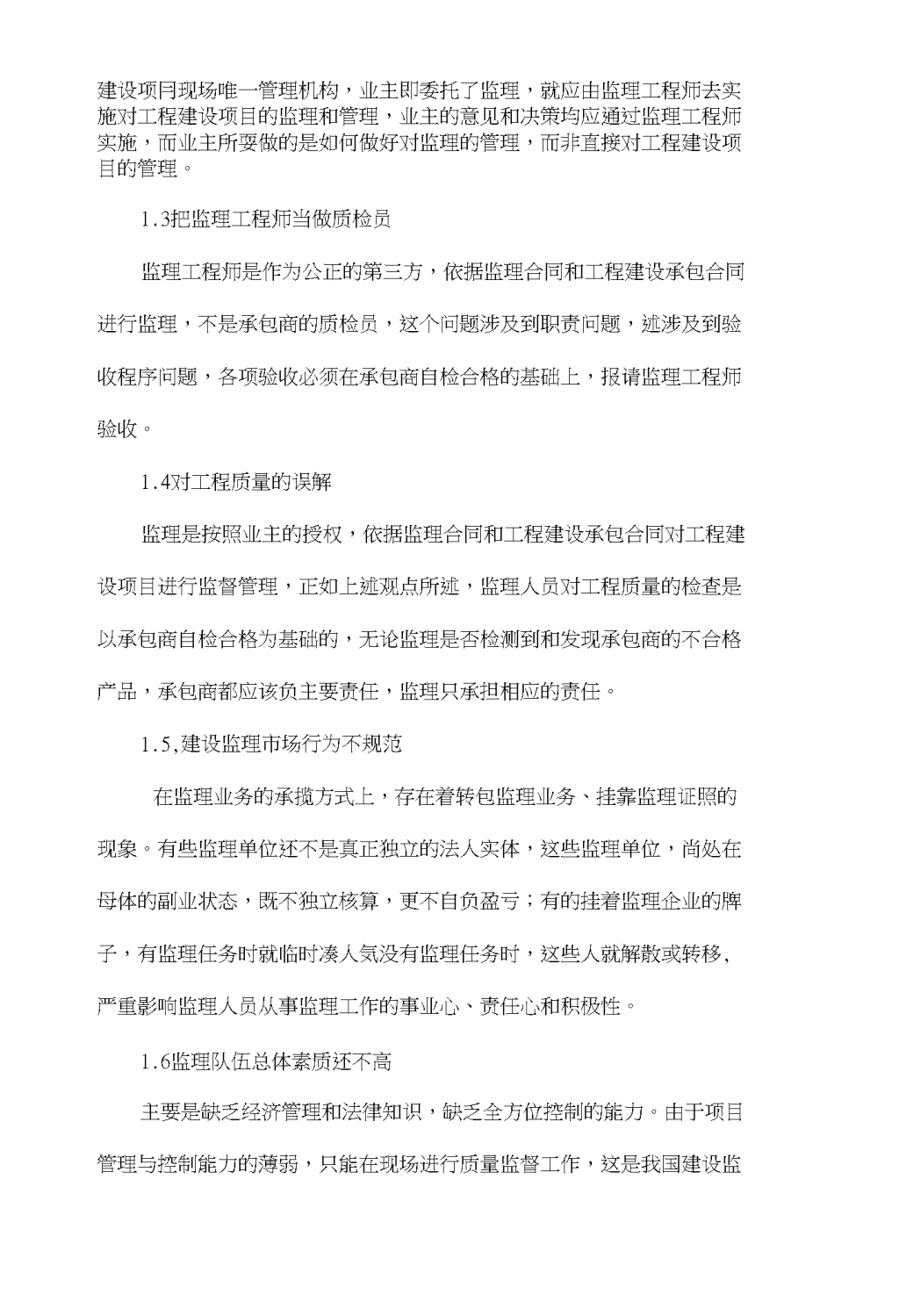 建设项目现场唯一管理机构，业主即委托了监理，就应由监理工程师去实施对工程建设项目的监理和管理，业主的意见和决策均应通过监理工程师实施，而业主所要做的是如何做好对监理的管理，而非直接对工程建设项目的管理。

1.3把监理工程师当做质检员

监理工程师是作为公正的第三方，依据监理合同和工程建设承包合同进行监理，不是承包商的质检员，这个问题涉及到职责问题，述涉及到验收程序问题，各项验收必须在承包商自检合格的基础上，报请监理工程师验收。

1.4对工程质量的误解

监理是按照业主的授权，依据监理合同和工程建设承包合同对工程建设项目进行监督管理，正如上述观点所述，监理人员对工程质量的检查是以承包商自检合格为基础的，无论监理是否检测到和发现承包商的不合格产品，承包商都应该负主要责任，监理只承担相应的责任。

1.5,建设监理市场行为不规范

在监理业务的承揽方式上，存在着转包监理业务、挂靠监理证照的现象。有些监理单位还不是真正独立的法人实体，这些监理单位，尚处在母体的副业状态，既不独立核算，更不自负盈亏；有的挂着监理企业的牌子，有监理任务时就临时凑人气没有监理任务时，这些人就解散或转移,严重影响监理人员从事监理工作的事业心、责任心和积极性。

1.6监理队伍总体素质还不高

主要是缺乏经济管理和法律知识，缺乏全方位控制的能力。由于项目管理与控制能力的薄弱，只能在现场进行质量监督工作，这是我国建设监